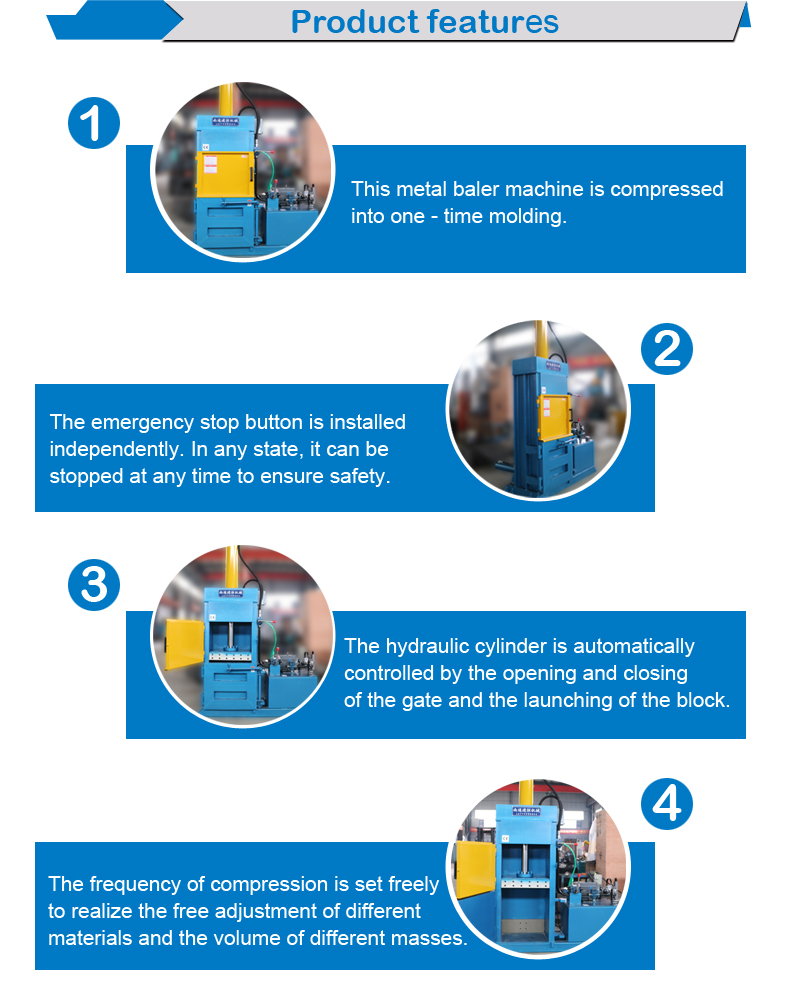 Product features

1

This metal baler machine is compressed into one - time molding.

2

The emergency stop button is installed independently. In any state, it can be stopped at any time to ensure safety.

3

The hydraulic cylinder is automatically controlled by the opening and closing of the gate and the launching of the block.

4

The frequency of compression is set freely to realize the free adjustment of different materials and the volume of different masses.